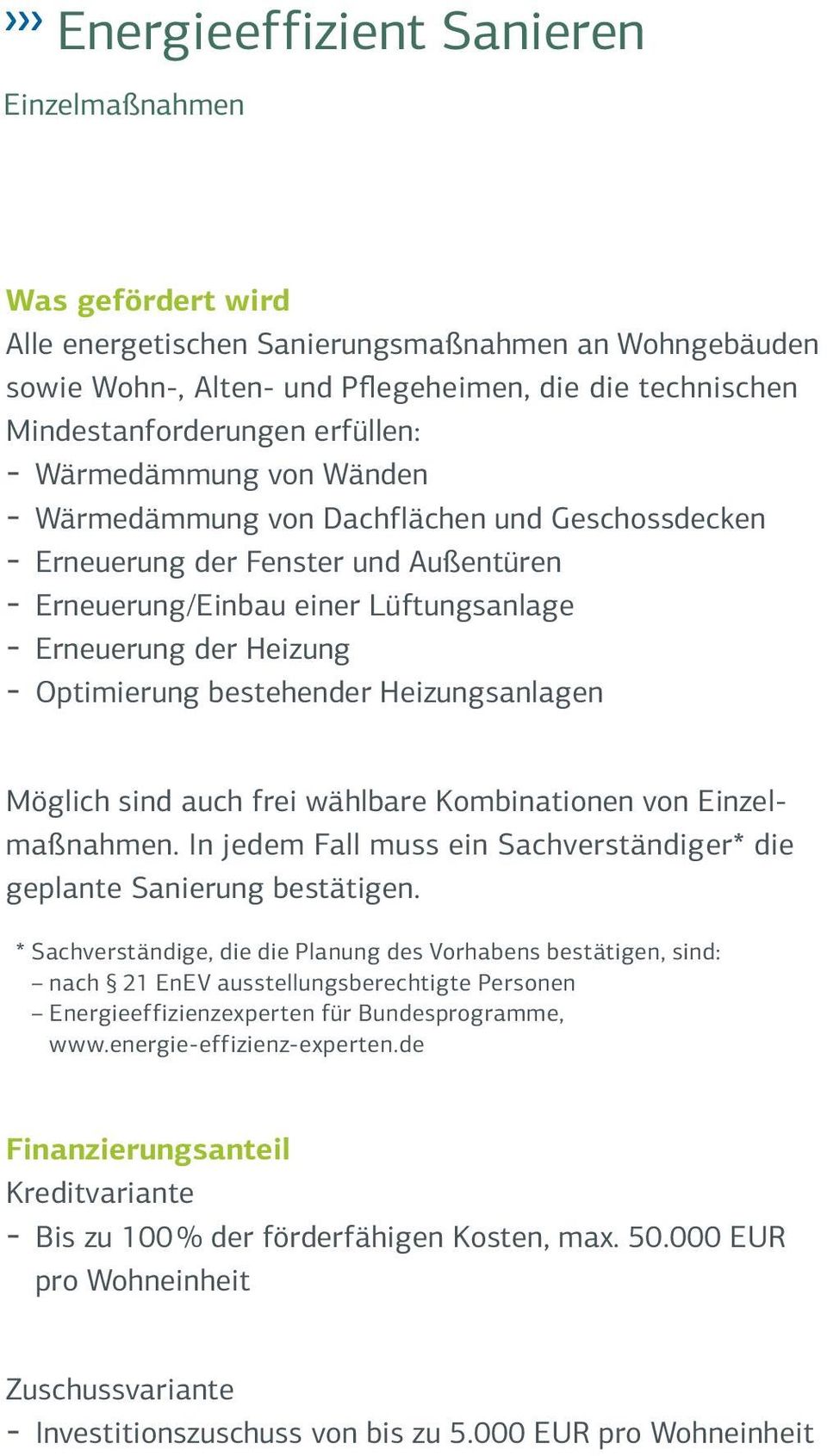 ››› Energieeffizient Sanieren

Einzelmaßnahmen

Was gefördert wird
Alle energetischen Sanierungsmaßnahmen an Wohngebäuden sowie Wohn-, Alten- und Pflegeheimen, die die technischen Mindestanforderungen erfüllen:
- Wärmedämmung von Wänden
- Wärmedämmung von Dachflächen und Geschossdecken
- Erneuerung der Fenster und Außentüren
- Erneuerung/Einbau einer Lüftungsanlage
- Erneuerung der Heizung
- Optimierung bestehender Heizungsanlagen

Möglich sind auch frei wählbare Kombinationen von Einzelmaßnahmen. In jedem Fall muss ein Sachverständiger* die geplante Sanierung bestätigen.

* Sachverständige, die die Planung des Vorhabens bestätigen, sind:
– nach § 21 EnEV ausstellungsberechtigte Personen
– Energieeffizienzexperten für Bundesprogramme, www.energie-effizienz-experten.de

Finanzierungsanteil
Kreditvariante
- Bis zu 100 % der förderfähigen Kosten, max. 50.000 EUR pro Wohneinheit

Zuschussvariante
- Investitionszuschuss von bis zu 5.000 EUR pro Wohneinheit